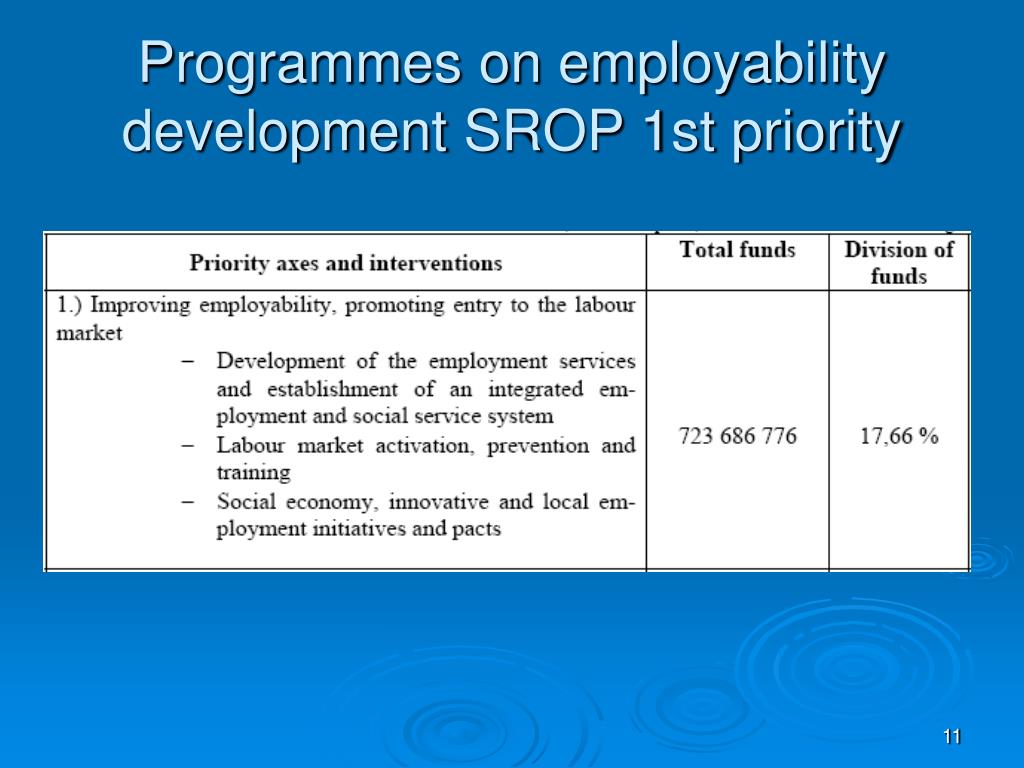 Programmes on employability development SROP 1st priority

| Priority axes and interventions | Total funds | Division of funds |
|---|---|---|
| 1.) Improving employability, promoting entry to the labour market – Development of the employment services and establishment of an integrated employment and social service system – Labour market activation, prevention and training – Social economy, innovative and local employment initiatives and pacts | 723 686 776 | 17,66 % |

11